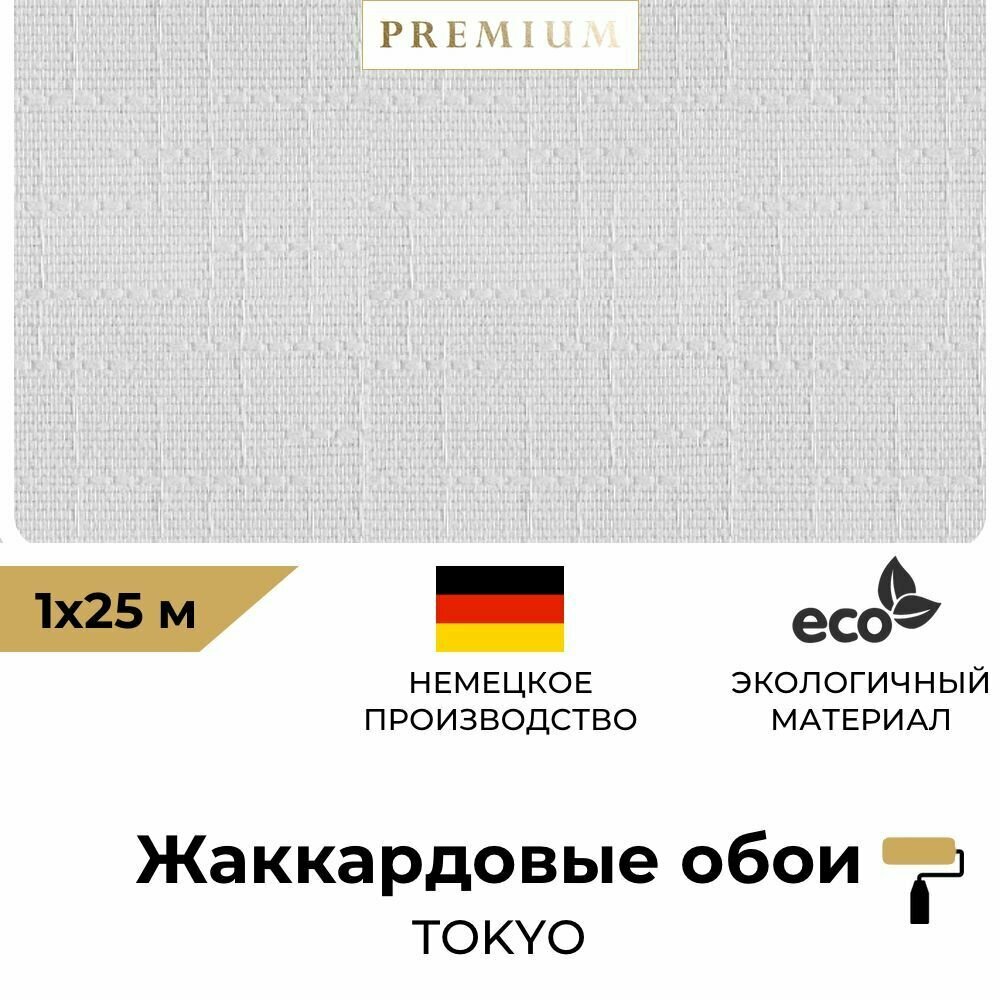 PREMIUM

1x25 м

НЕМЕЦКОЕ ПРОИЗВОДСТВО

eco

ЭКОЛОГИЧНЫЙ МАТЕРИАЛ

Жаккардовые обои

TOKYO